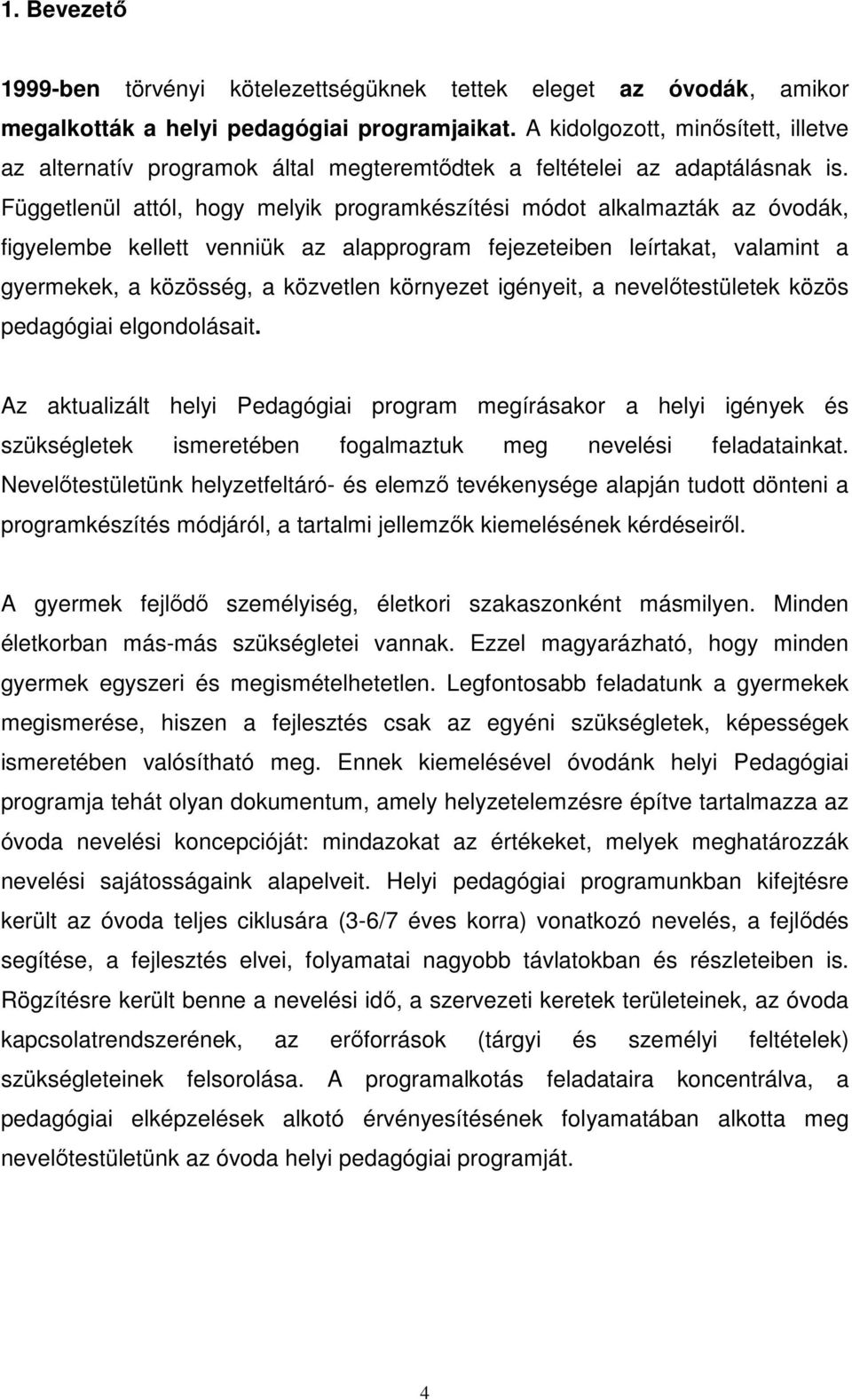 1. Bevezető

1999-ben törvényi kötelezettségüknek tettek eleget az óvodák, amikor megalkották a helyi pedagógiai programjaikat. A kidolgozott, minősített, illetve az alternatív programok által megteremtődtek a feltételei az adaptálásnak is. Függetlenül attól, hogy melyik programkészítési módot alkalmazták az óvodák, figyelembe kellett venniük az alapprogram fejezeteiben leírtakat, valamint a gyermekek, a közösség, a közvetlen környezet igényeit, a nevelőtestületek közös pedagógiai elgondolásait.

Az aktualizált helyi Pedagógiai program megírásakor a helyi igények és szükségletek ismeretében fogalmaztuk meg nevelési feladatainkat. Nevelőtestületünk helyzetfeltáró- és elemző tevékenysége alapján tudott dönteni a programkészítés módjáról, a tartalmi jellemzők kiemelésének kérdéseiről.

A gyermek fejlődő személyiség, életkori szakaszonként másmilyen. Minden életkorban más-más szükségletei vannak. Ezzel magyarázható, hogy minden gyermek egyszeri és megismételhetetlen. Legfontosabb feladatunk a gyermekek megismerése, hiszen a fejlesztés csak az egyéni szükségletek, képességek ismeretében valósítható meg. Ennek kiemelésével óvodánk helyi Pedagógiai programja tehát olyan dokumentum, amely helyzetelemzésre építve tartalmazza az óvoda nevelési koncepcióját: mindazokat az értékeket, melyek meghatározzák nevelési sajátosságaink alapelveit. Helyi pedagógiai programunkban kifejtésre került az óvoda teljes ciklusára (3-6/7 éves korra) vonatkozó nevelés, a fejlődés segítése, a fejlesztés elvei, folyamatai nagyobb távlatokban és részleteiben is. Rögzítésre került benne a nevelési idő, a szervezeti keretek területeinek, az óvoda kapcsolatrendszerének, az erőforrások (tárgyi és személyi feltételek) szükségleteinek felsorolása. A programalkotás feladataira koncentrálva, a pedagógiai elképzelések alkotó érvényesítésének folyamatában alkotta meg nevelőtestületünk az óvoda helyi pedagógiai programját.

4